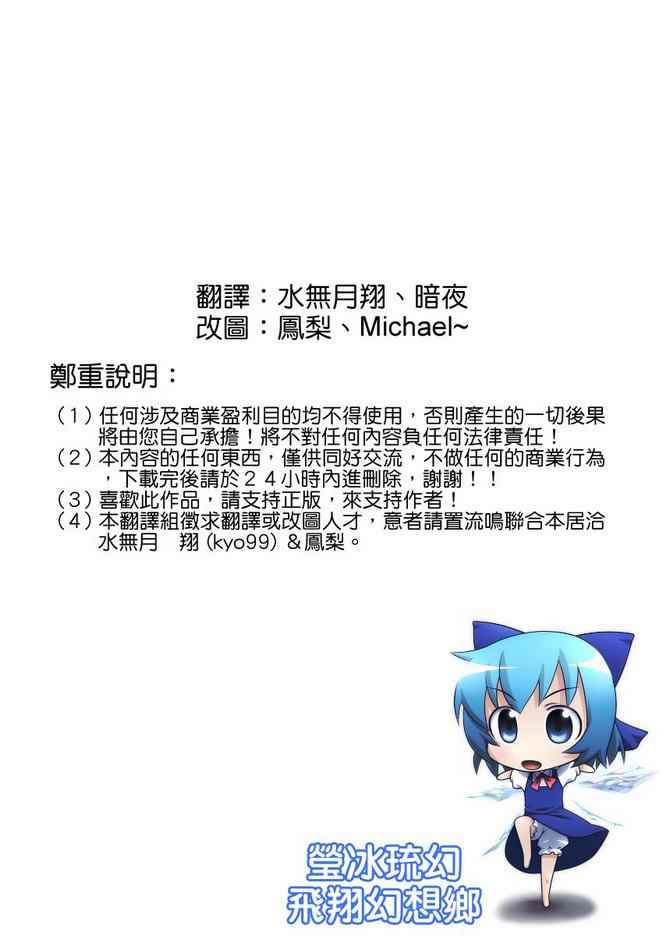 翻譯：水無月翔、暗夜
改圖：鳳梨、Michael~

鄭重說明：

（1）任何涉及商業盈利目的均不得使用，否則產生的一切後果將由您自己承擔！將不對任何內容負任何法律責任！
（2）本內容的任何東西，僅供同好交流，不做任何的商業行為，下載完後請於２４小時內進刪除，謝謝！！
（3）喜歡此作品，請支持正版，來支持作者！
（4）本翻譯組徵求翻譯或改圖人才，意者請置流鳴聯合本居洽水無月 翔(kyo99)＆鳳梨。

瑩冰琉幻
飛翔幻想鄉